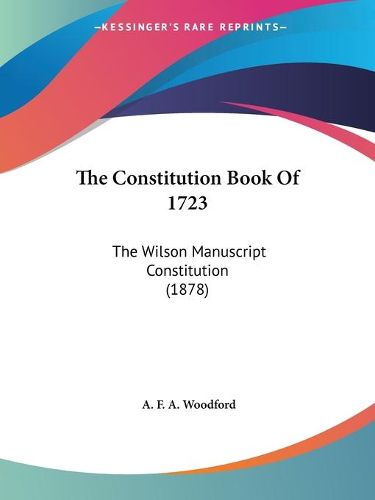 —KESSINGER'S RARE REPRINTS—

The Constitution Book Of 1723

The Wilson Manuscript Constitution (1878)

A. F. A. Woodford